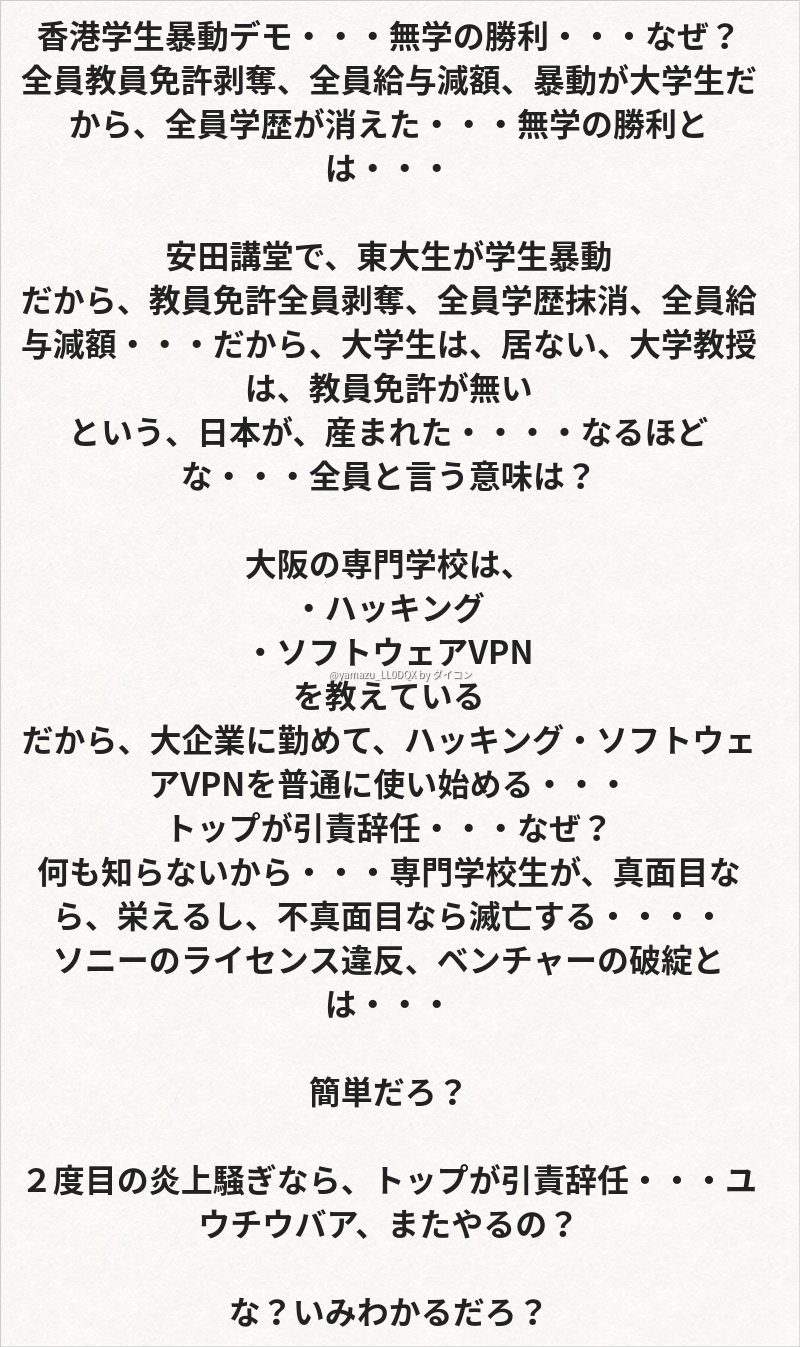 香港学生暴動デモ・・・無学の勝利・・・なぜ？全員教員免許剥奪、全員給与減額、暴動が大学生だから、全員学歴が消えた・・・無学の勝利とは・・・

安田講堂で、東大生が学生暴動
だから、教員免許全員剥奪、全員学歴抹消、全員給与減額・・・だから、大学生は、居ない、大学教授は、教員免許が無い
という、日本が、産まれた・・・・なるほどな・・・全員と言う意味は？

大阪の専門学校は、
・ハッキング
・ソフトウェアVPN
を教えている
だから、大企業に勤めて、ハッキング・ソフトウェアVPNを普通に使い始める・・・
トップが引責辞任・・・なぜ？
何も知らないから・・・専門学校生が、真面目なら、栄えるし、不真面目なら滅亡する・・・・
ソニーのライセンス違反、ベンチャーの破綻とは・・・

簡単だろ？

２度目の炎上騒ぎなら、トップが引責辞任・・・ユウチウバア、またやるの？

な？いみわかるだろ？

@yamazu_LL0DQX by ダイコン